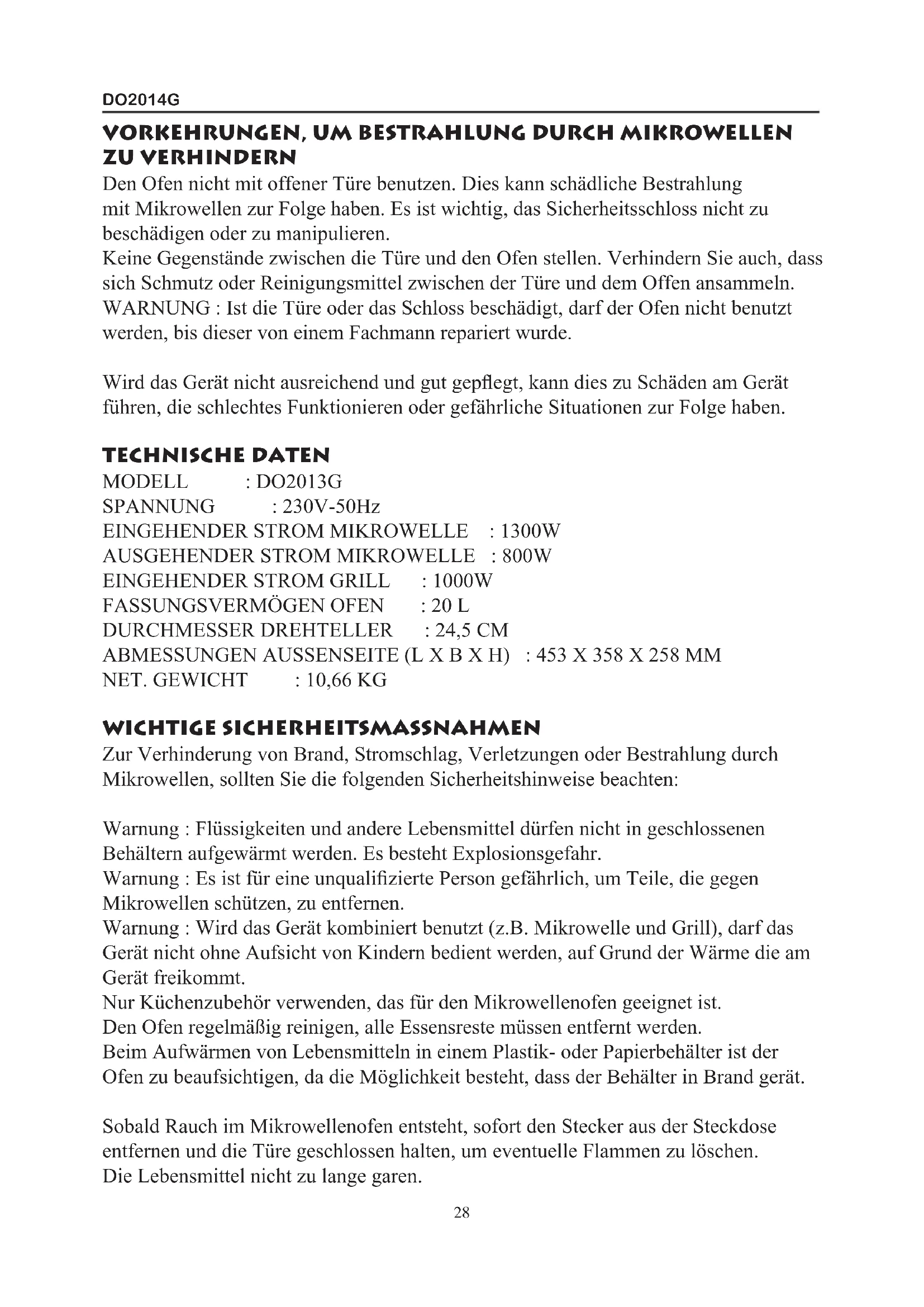 DO2014G

VORKEHRUNGEN, UM BESTRAHLUNG DURCH MIKROWELLEN ZU VERHINDERN

Den Ofen nicht mit offener Türe benutzen. Dies kann schädliche Bestrahlung mit Mikrowellen zur Folge haben. Es ist wichtig, das Sicherheitsschloss nicht zu beschädigen oder zu manipulieren.
Keine Gegenstände zwischen die Türe und den Ofen stellen. Verhindern Sie auch, dass sich Schmutz oder Reinigungsmittel zwischen der Türe und dem Offen ansammeln.
WARNUNG : Ist die Türe oder das Schloss beschädigt, darf der Ofen nicht benutzt werden, bis dieser von einem Fachmann repariert wurde.

Wird das Gerät nicht ausreichend und gut gepflegt, kann dies zu Schäden am Gerät führen, die schlechtes Funktionieren oder gefährliche Situationen zur Folge haben.

TECHNISCHE DATEN

MODELL : DO2013G
SPANNUNG : 230V-50Hz
EINGEHENDER STROM MIKROWELLE : 1300W
AUSGEHENDER STROM MIKROWELLE : 800W
EINGEHENDER STROM GRILL : 1000W
FASSUNGSVERMÖGEN OFEN : 20 L
DURCHMESSER DREHTELLER : 24,5 CM
ABMESSUNGEN AUSSENSEITE (L X B X H) : 453 X 358 X 258 MM
NET. GEWICHT : 10,66 KG

WICHTIGE SICHERHEITSMASSNAHMEN

Zur Verhinderung von Brand, Stromschlag, Verletzungen oder Bestrahlung durch Mikrowellen, sollten Sie die folgenden Sicherheitshinweise beachten:

Warnung : Flüssigkeiten und andere Lebensmittel dürfen nicht in geschlossenen Behältern aufgewärmt werden. Es besteht Explosionsgefahr.
Warnung : Es ist für eine unqualifizierte Person gefährlich, um Teile, die gegen Mikrowellen schützen, zu entfernen.
Warnung : Wird das Gerät kombiniert benutzt (z.B. Mikrowelle und Grill), darf das Gerät nicht ohne Aufsicht von Kindern bedient werden, auf Grund der Wärme die am Gerät freikommt.
Nur Küchenzubehör verwenden, das für den Mikrowellenofen geeignet ist.
Den Ofen regelmäßig reinigen, alle Essensreste müssen entfernt werden.
Beim Aufwärmen von Lebensmitteln in einem Plastik- oder Papierbehälter ist der Ofen zu beaufsichtigen, da die Möglichkeit besteht, dass der Behälter in Brand gerät.

Sobald Rauch im Mikrowellenofen entsteht, sofort den Stecker aus der Steckdose entfernen und die Türe geschlossen halten, um eventuelle Flammen zu löschen.
Die Lebensmittel nicht zu lange garen.

28